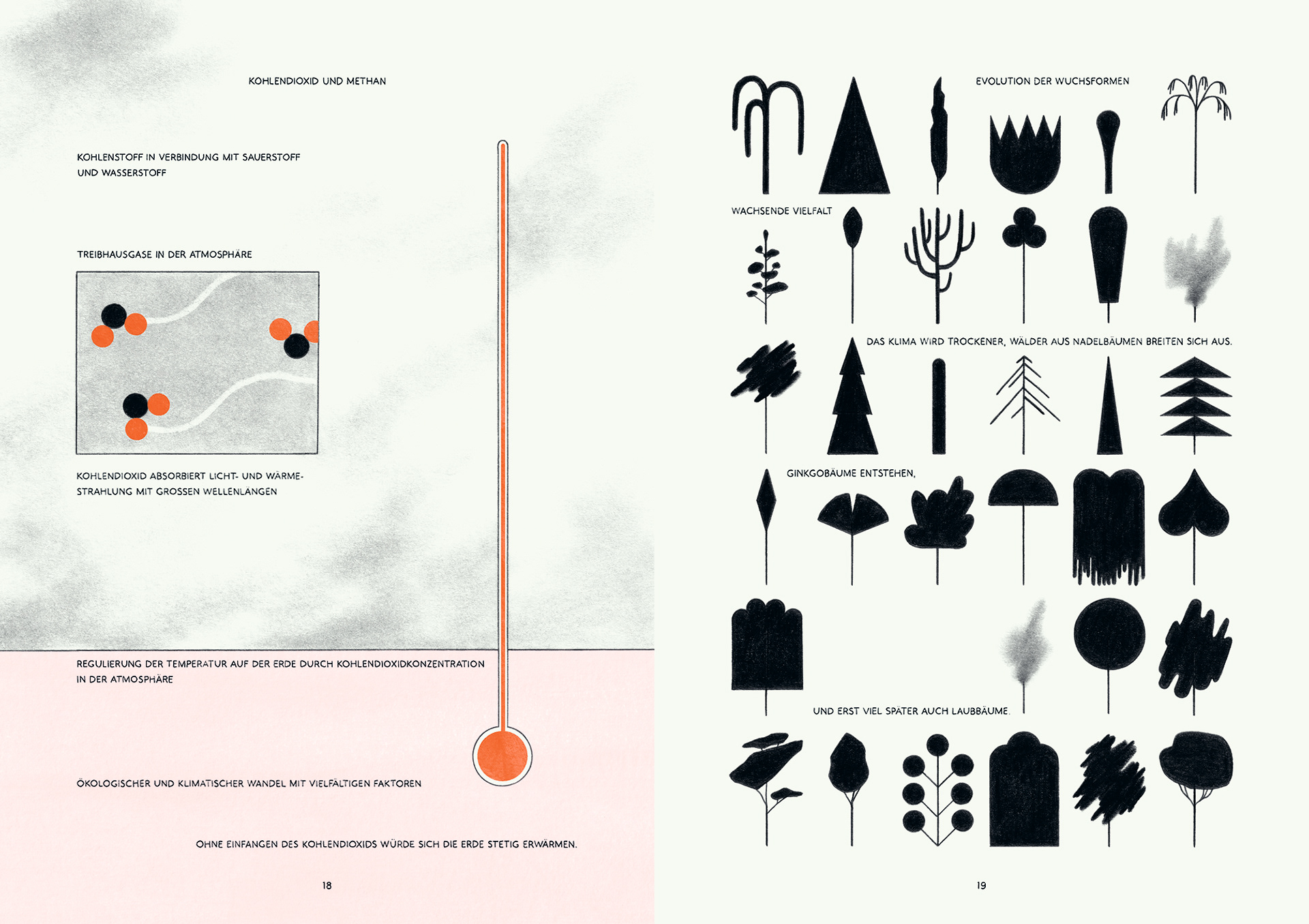 KOHLENDIOXID UND METHAN

KOHLENSTOFF IN VERBINDUNG MIT SAUERSTOFF UND WASSERSTOFF

TREIBHAUSGASE IN DER ATMOSPHÄRE

KOHLENDIOXID ABSORBIERT LICHT- UND WÄRMESTRAHLUNG MIT GROSSEN WELLENLÄNGEN

REGULIERUNG DER TEMPERATUR AUF DER ERDE DURCH KOHLENDIOXIDKONZENTRATION IN DER ATMOSPHÄRE

ÖKOLOGISCHER UND KLIMATISCHER WANDEL MIT VIELFÄLTIGEN FAKTOREN

OHNE EINFANGEN DES KOHLENDIOXIDS WÜRDE SICH DIE ERDE STETIG ERWÄRMEN.

18

EVOLUTION DER WUCHSFORMEN

WACHSENDE VIELFALT

DAS KLIMA WIRD TROCKENER, WÄLDER AUS NADELBÄUMEN BREITEN SICH AUS.

GINKGOBÄUME ENTSTEHEN,

UND ERST VIEL SPÄTER AUCH LAUBBÄUME.

19